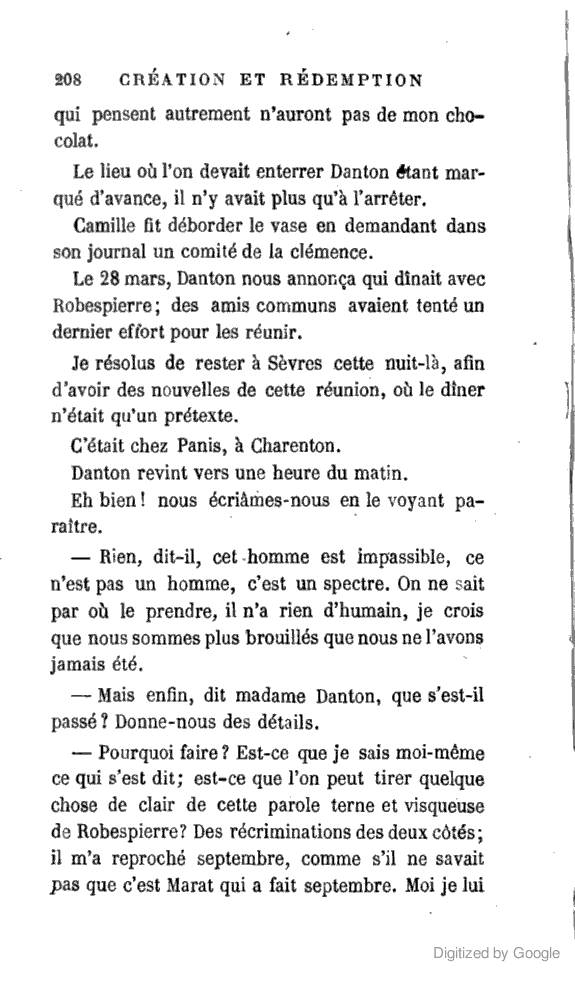 208 CRÉATION ET RÉDEMPTION

qui pensent autrement n'auront pas de mon chocolat.

Le lieu où l'on devait enterrer Danton étant marqué d'avance, il n'y avait plus qu'à l'arrêter.

Camille fit déborder le vase en demandant dans son journal un comité de la clémence.

Le 28 mars, Danton nous annonça qui dînait avec Robespierre; des amis communs avaient tenté un dernier effort pour les réunir.

Je résolus de rester à Sèvres cette nuit-là, afin d'avoir des nouvelles de cette réunion, où le dîner n'était qu'un prétexte.

C'était chez Panis, à Charenton.

Danton revint vers une heure du matin.

Eh bien! nous écriâmes-nous en le voyant paraître.

— Rien, dit-il, cet homme est impassible, ce n'est pas un homme, c'est un spectre. On ne sait par où le prendre, il n'a rien d'humain, je crois que nous sommes plus brouillés que nous ne l'avons jamais été.

— Mais enfin, dit madame Danton, que s'est-il passé? Donne-nous des détails.

— Pourquoi faire? Est-ce que je sais moi-même ce qui s'est dit; est-ce que l'on peut tirer quelque chose de clair de cette parole terne et visqueuse de Robespierre? Des récriminations des deux côtés; il m'a reproché septembre, comme s'il ne savait pas que c'est Marat qui a fait septembre. Moi je lui

Digitized by Google